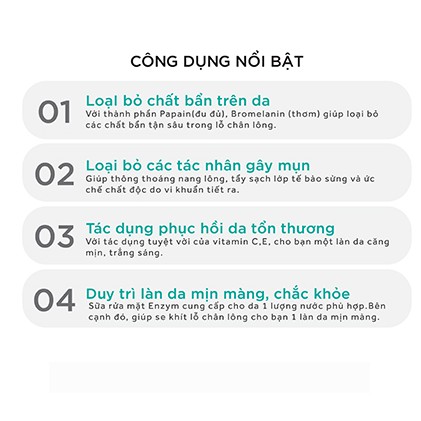 CÔNG DỤNG NỔI BẬT

01 Loại bỏ chất bẩn trên da
Với thành phần Papain(đu đủ), Bromelanin (thơm) giúp loại bỏ các chất bẩn tận sâu trong lỗ chân lông.

02 Loại bỏ các tác nhân gây mụn
Giúp thông thoáng nang lông, tẩy sạch lớp tế bào sừng và ức chế chất độc do vi khuẩn tiết ra.

03 Tác dụng phục hồi da tổn thương
Với tác dụng tuyệt vời của vitamin C,E, cho bạn một làn da căng mịn, trắng sáng.

04 Duy trì làn da mịn màng, chắc khỏe
Sữa rửa mặt Enzym cung cấp cho da 1 lượng nước phù hợp.Bên cạnh đó, giúp se khít lỗ chân lông cho bạn 1 làn da mịn màng.